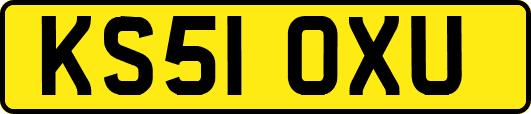 KS51 OXU